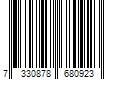 7 330878 680923